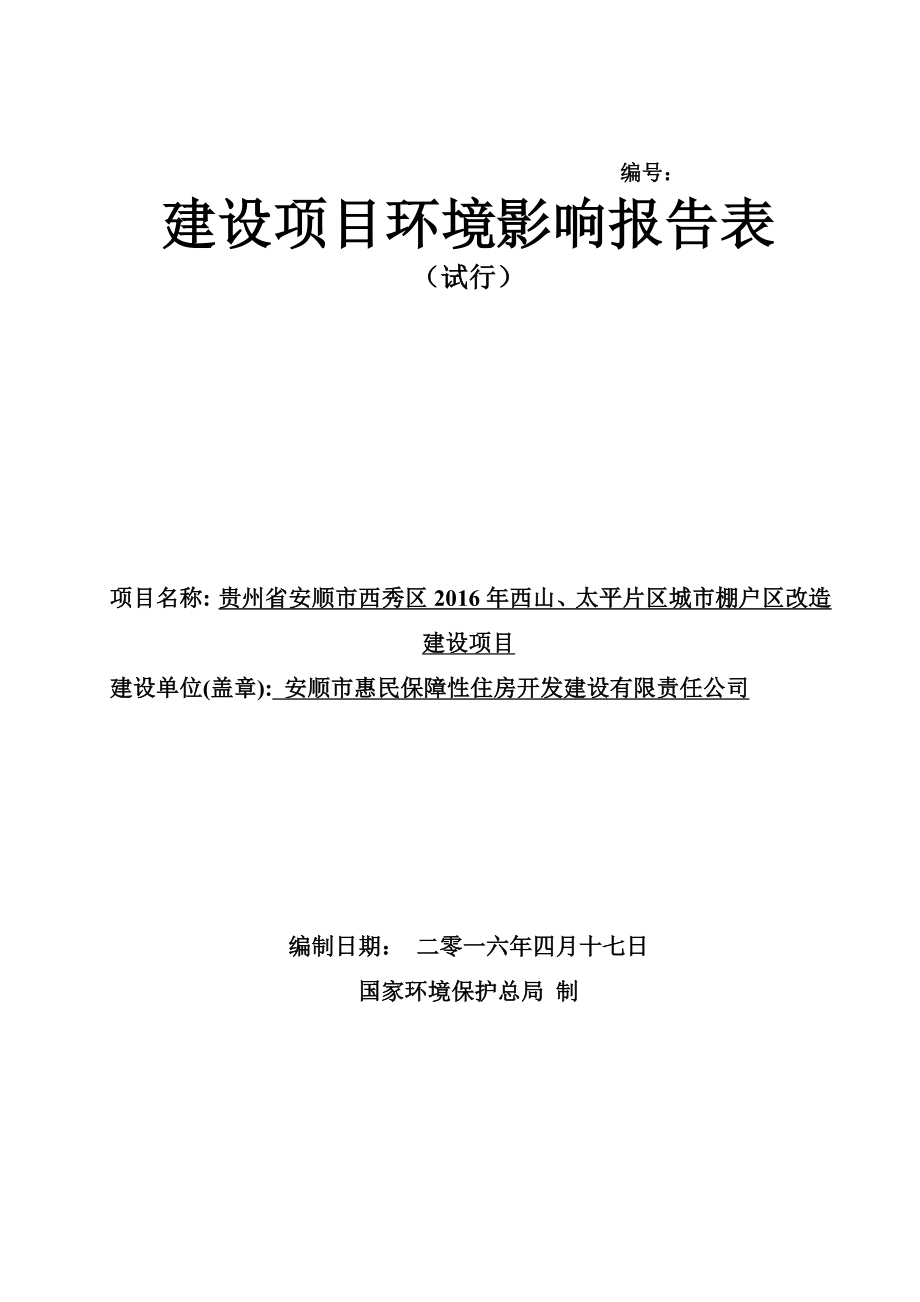 编号：

建设项目环境影响报告表

（试行）

项目名称: 贵州省安顺市西秀区 2016 年西山、太平片区城市棚户区改造建设项目

建设单位(盖章): 安顺市惠民保障性住房开发建设有限责任公司

编制日期：　二零一六年四月十七日

国家环境保护总局 制